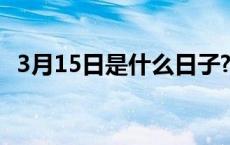 3月15日是什么日子?